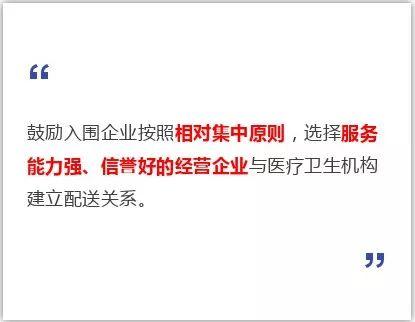 “

鼓励入围企业按照相对集中原则，选择服务能力强、信誉好的经营企业与医疗卫生机构建立配送关系。

”